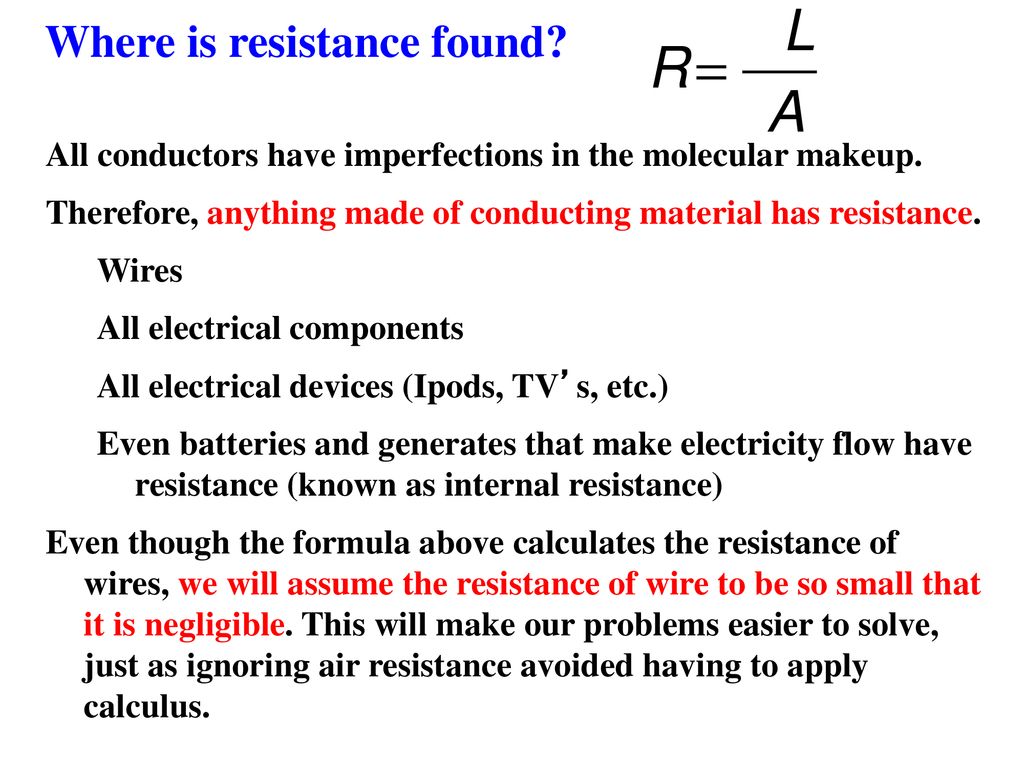 Where is resistance found?

$R = \frac{L}{A}$

All conductors have imperfections in the molecular makeup.

Therefore, anything made of conducting material has resistance.

Wires

All electrical components

All electrical devices (Ipods, TV's, etc.)

Even batteries and generates that make electricity flow have resistance (known as internal resistance)

Even though the formula above calculates the resistance of wires, we will assume the resistance of wire to be so small that it is negligible. This will make our problems easier to solve, just as ignoring air resistance avoided having to apply calculus.